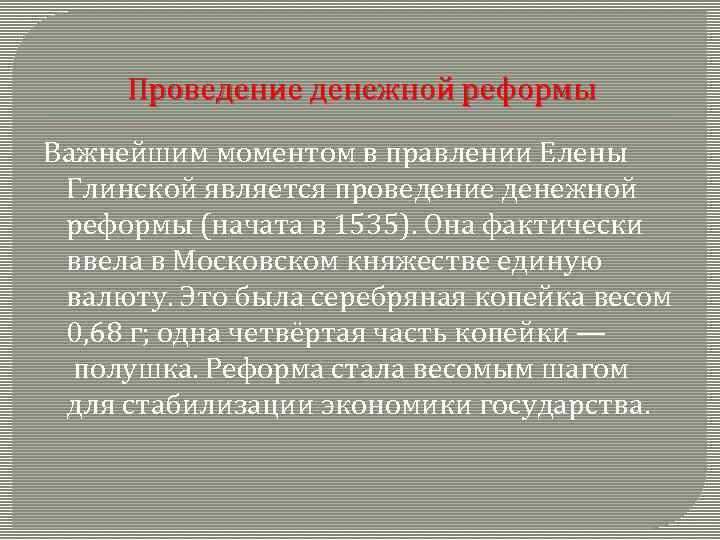 Проведение денежной реформы

Важнейшим моментом в правлении Елены Глинской является проведение денежной реформы (начата в 1535). Она фактически ввела в Московском княжестве единую валюту. Это была серебряная копейка весом 0,68 г; одна четвёртая часть копейки — полушка. Реформа стала весомым шагом для стабилизации экономики государства.